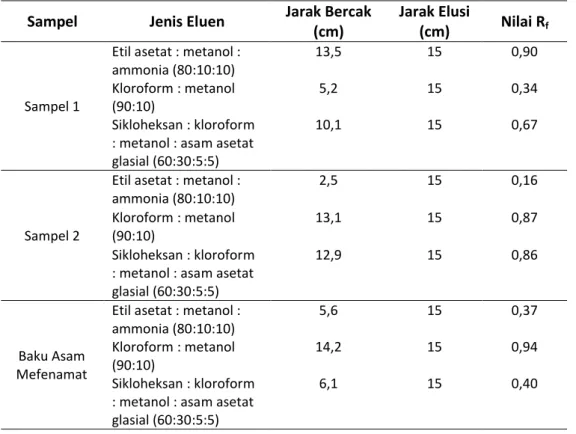 | Sampel | Jenis Eluen | Jarak Bercak (cm) | Jarak Elusi (cm) | Nilai $R_f$ |
|---|---|---|---|---|
| Sampel 1 | Etil asetat : metanol : ammonia (80:10:10) | 13,5 | 15 | 0,90 |
| | Kloroform : metanol (90:10) | 5,2 | 15 | 0,34 |
| | Sikloheksan : kloroform : metanol : asam asetat glasial (60:30:5:5) | 10,1 | 15 | 0,67 |
| Sampel 2 | Etil asetat : metanol : ammonia (80:10:10) | 2,5 | 15 | 0,16 |
| | Kloroform : metanol (90:10) | 13,1 | 15 | 0,87 |
| | Sikloheksan : kloroform : metanol : asam asetat glasial (60:30:5:5) | 12,9 | 15 | 0,86 |
| Baku Asam Mefenamat | Etil asetat : metanol : ammonia (80:10:10) | 5,6 | 15 | 0,37 |
| | Kloroform : metanol (90:10) | 14,2 | 15 | 0,94 |
| | Sikloheksan : kloroform : metanol : asam asetat glasial (60:30:5:5) | 6,1 | 15 | 0,40 |